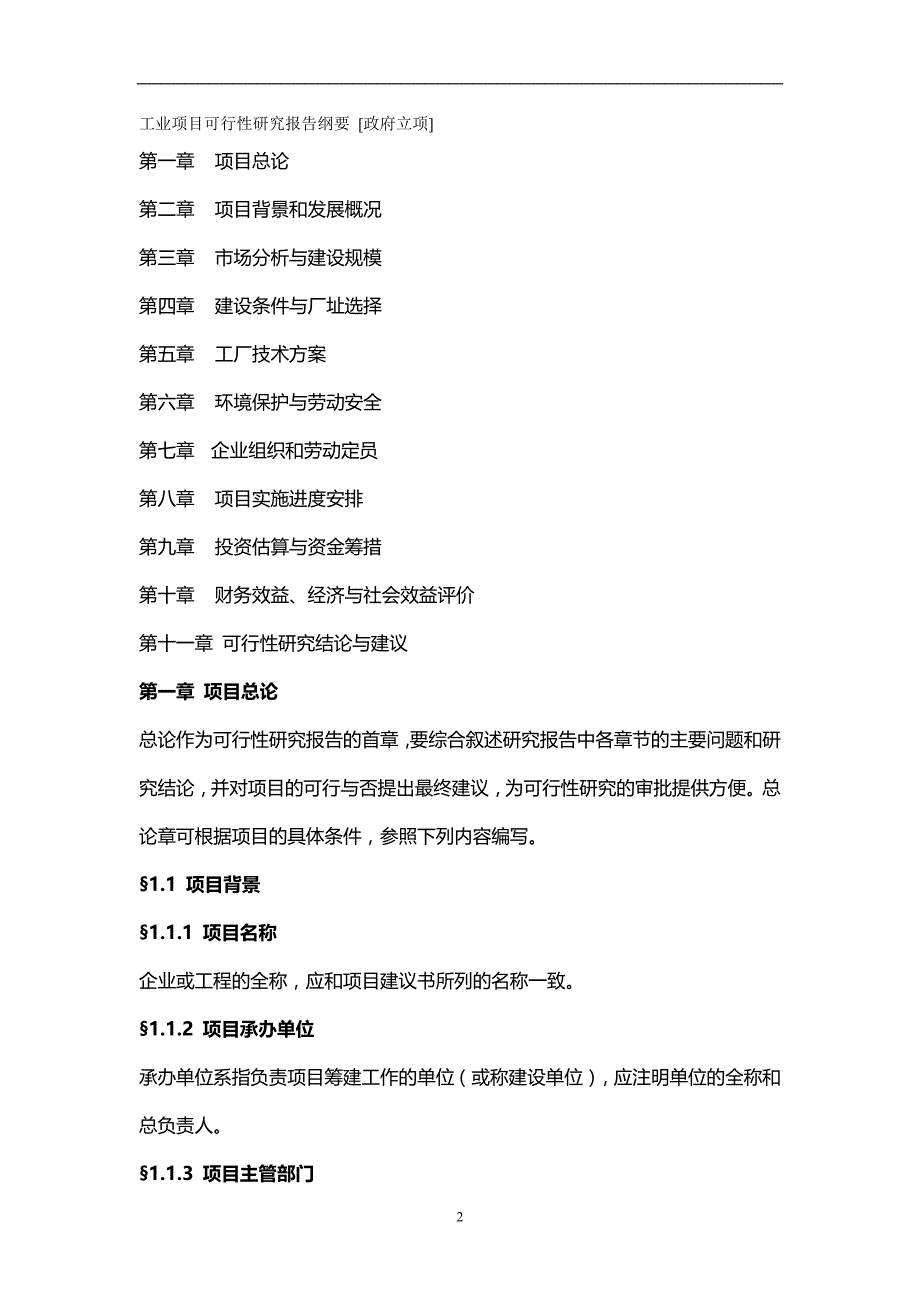 工业项目可行性研究报告纲要 [政府立项]

第一章 项目总论

第二章 项目背景和发展概况

第三章 市场分析与建设规模

第四章 建设条件与厂址选择

第五章 工厂技术方案

第六章 环境保护与劳动安全

第七章 企业组织和劳动定员

第八章 项目实施进度安排

第九章 投资估算与资金筹措

第十章 财务效益、经济与社会效益评价

第十一章 可行性研究结论与建议

第一章 项目总论

总论作为可行性研究报告的首章，要综合叙述研究报告中各章节的主要问题和研究结论，并对项目的可行与否提出最终建议，为可行性研究的审批提供方便。总论章可根据项目的具体条件，参照下列内容编写。

§1.1 项目背景

§1.1.1 项目名称

企业或工程的全称，应和项目建议书所列的名称一致。

§1.1.2 项目承办单位

承办单位系指负责项目筹建工作的单位（或称建设单位），应注明单位的全称和总负责人。

§1.1.3 项目主管部门

2